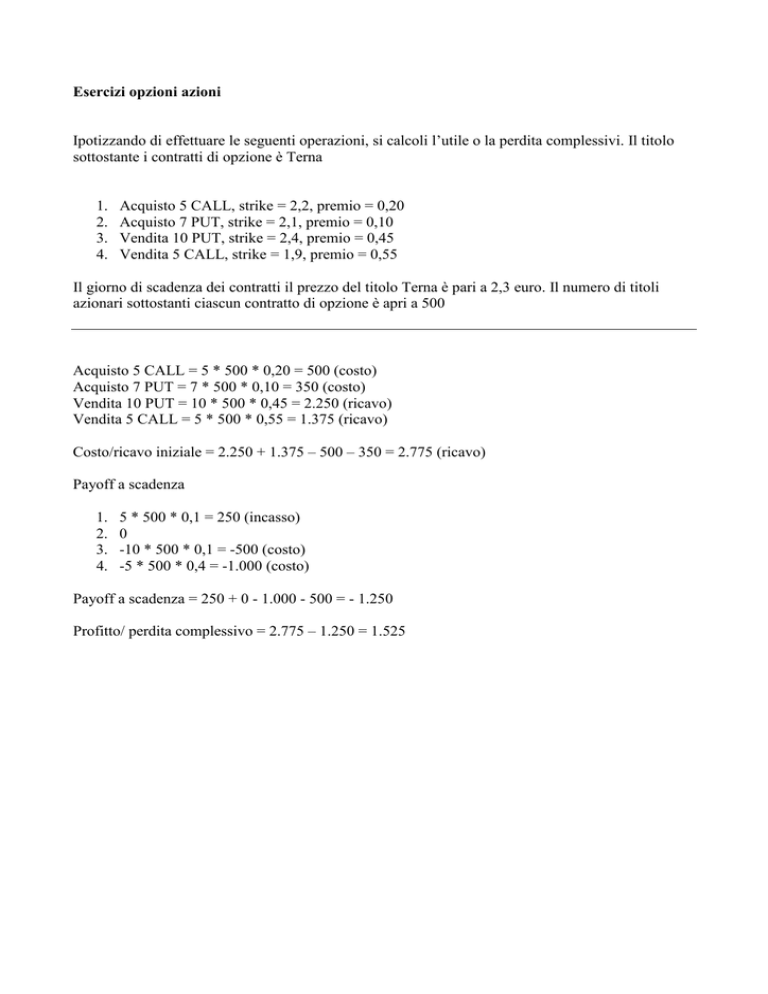 Esercizi opzioni azioni

Ipotizzando di effettuare le seguenti operazioni, si calcoli l'utile o la perdita complessivi. Il titolo sottostante i contratti di opzione è Terna

1. Acquisto 5 CALL, strike = 2,2, premio = 0,20
2. Acquisto 7 PUT, strike = 2,1, premio = 0,10
3. Vendita 10 PUT, strike = 2,4, premio = 0,45
4. Vendita 5 CALL, strike = 1,9, premio = 0,55

Il giorno di scadenza dei contratti il prezzo del titolo Terna è pari a 2,3 euro. Il numero di titoli azionari sottostanti ciascun contratto di opzione è apri a 500

Acquisto 5 CALL = 5 * 500 * 0,20 = 500 (costo)
Acquisto 7 PUT = 7 * 500 * 0,10 = 350 (costo)
Vendita 10 PUT = 10 * 500 * 0,45 = 2.250 (ricavo)
Vendita 5 CALL = 5 * 500 * 0,55 = 1.375 (ricavo)

Costo/ricavo iniziale = 2.250 + 1.375 – 500 – 350 = 2.775 (ricavo)

Payoff a scadenza

1. 5 * 500 * 0,1 = 250 (incasso)
2. 0
3. -10 * 500 * 0,1 = -500 (costo)
4. -5 * 500 * 0,4 = -1.000 (costo)

Payoff a scadenza = 250 + 0 - 1.000 - 500 = - 1.250

Profitto/ perdita complessivo = 2.775 – 1.250 = 1.525